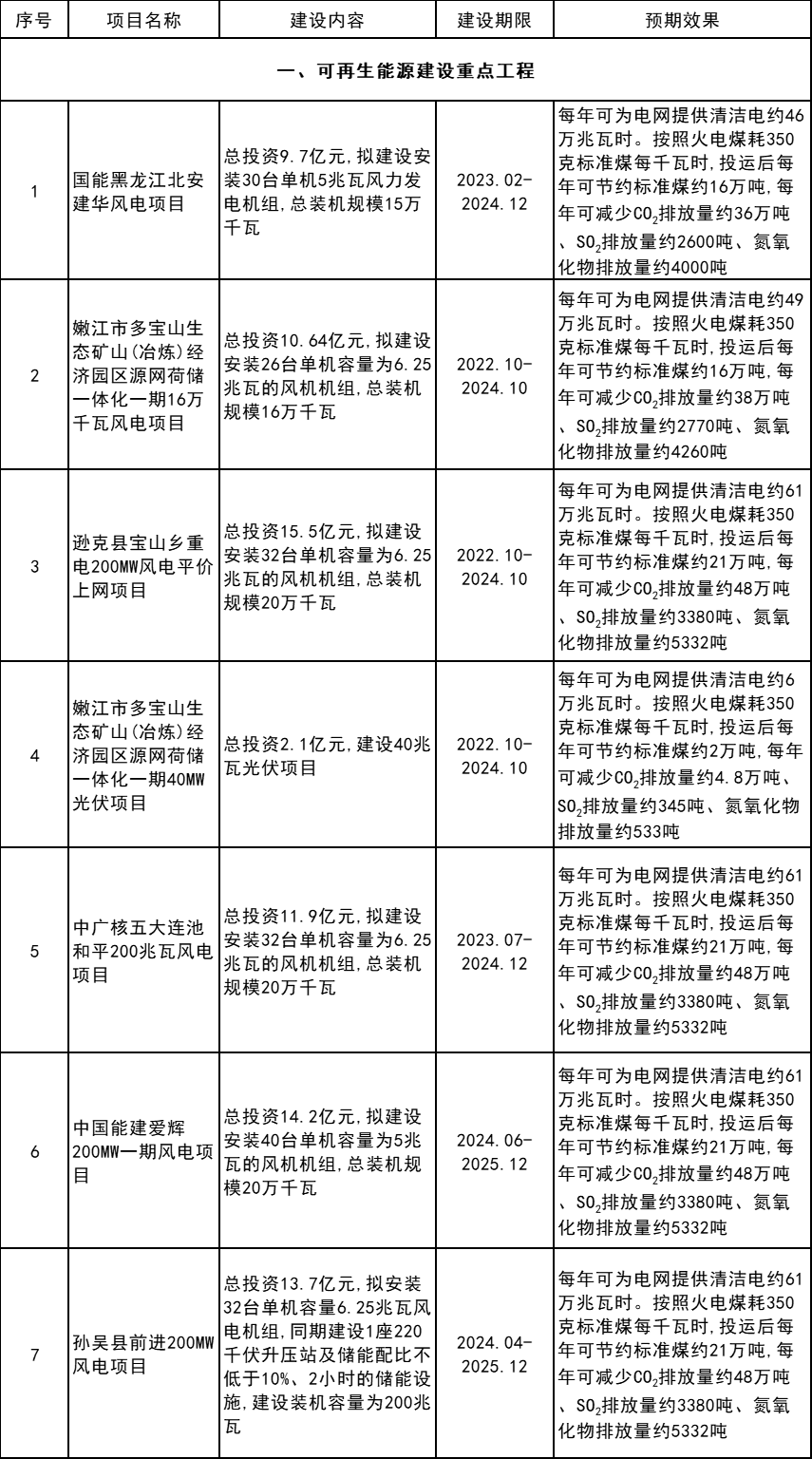 | 序号 | 项目名称 | 建设内容 | 建设期限 | 预期效果 |
|---|---|---|---|---|
| 一、可再生能源建设重点工程 | | | | |
| 1 | 国能黑龙江北安建华风电项目 | 总投资9.7亿元，拟建设安装30台单机5兆瓦风力发电机组，总装机规模15万千瓦 | 2023.02-2024.12 | 每年可为电网提供清洁电约46万兆瓦时。按照火电煤耗350克标准煤每千瓦时，投运后每年可节约标准煤约16万吨，每年可减少$CO_2$排放量约36万吨、$SO_2$排放量约2600吨、氮氧化物排放量约4000吨 |
| 2 | 嫩江市多宝山生态矿山（冶炼）经济园区源网荷储一体化一期16万千瓦风电项目 | 总投资10.64亿元，拟建设安装26台单机容量为6.25兆瓦的风机机组，总装机规模16万千瓦 | 2022.10-2024.10 | 每年可为电网提供清洁电约49万兆瓦时。按照火电煤耗350克标准煤每千瓦时，投运后每年可节约标准煤约16万吨，每年可减少$CO_2$排放量约38万吨、$SO_2$排放量约2770吨、氮氧化物排放量约4260吨 |
| 3 | 逊克县宝山乡重电200MW风电平价上网项目 | 总投资15.5亿元，拟建设安装32台单机容量为6.25兆瓦的风机机组，总装机规模20万千瓦 | 2022.10-2024.10 | 每年可为电网提供清洁电约61万兆瓦时。按照火电煤耗350克标准煤每千瓦时，投运后每年可节约标准煤约21万吨，每年可减少$CO_2$排放量约48万吨、$SO_2$排放量约3380吨、氮氧化物排放量约5332吨 |
| 4 | 嫩江市多宝山生态矿山（冶炼）经济园区源网荷储一体化一期40MW光伏项目 | 总投资2.1亿元，建设40兆瓦光伏项目 | 2022.10-2024.10 | 每年可为电网提供清洁电约6万兆瓦时。按照火电煤耗350克标准煤每千瓦时，投运后每年可节约标准煤约2万吨，每年可减少$CO_2$排放量约4.8万吨、$SO_2$排放量约345吨、氮氧化物排放量约533吨 |
| 5 | 中广核五大连池和平200兆瓦风电项目 | 总投资11.9亿元，拟建设安装32台单机容量为6.25兆瓦的风机机组，总装机规模20万千瓦 | 2023.07-2024.12 | 每年可为电网提供清洁电约61万兆瓦时。按照火电煤耗350克标准煤每千瓦时，投运后每年可节约标准煤约21万吨，每年可减少$CO_2$排放量约48万吨、$SO_2$排放量约3380吨、氮氧化物排放量约5332吨 |
| 6 | 中国能建爱辉200MW一期风电项目 | 总投资14.2亿元，拟建设安装40台单机容量为5兆瓦的风机机组，总装机规模20万千瓦 | 2024.06-2025.12 | 每年可为电网提供清洁电约61万兆瓦时。按照火电煤耗350克标准煤每千瓦时，投运后每年可节约标准煤约21万吨，每年可减少$CO_2$排放量约48万吨、$SO_2$排放量约3380吨、氮氧化物排放量约5332吨 |
| 7 | 孙吴县前进200MW风电项目 | 总投资13.7亿元，拟安装32台单机容量6.25兆瓦风电机组，同期建设1座220千伏升压站及储能配比不低于10%、2小时的储能设施，建设装机容量为200兆瓦 | 2024.04-2025.12 | 每年可为电网提供清洁电约61万兆瓦时。按照火电煤耗350克标准煤每千瓦时，投运后每年可节约标准煤约21万吨，每年可减少$CO_2$排放量约48万吨、$SO_2$排放量约3380吨、氮氧化物排放量约5332吨 |